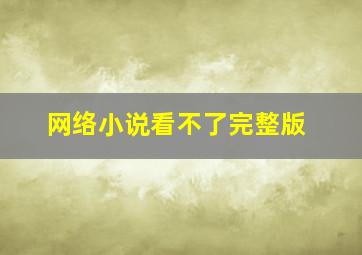 网络小说看不了完整版